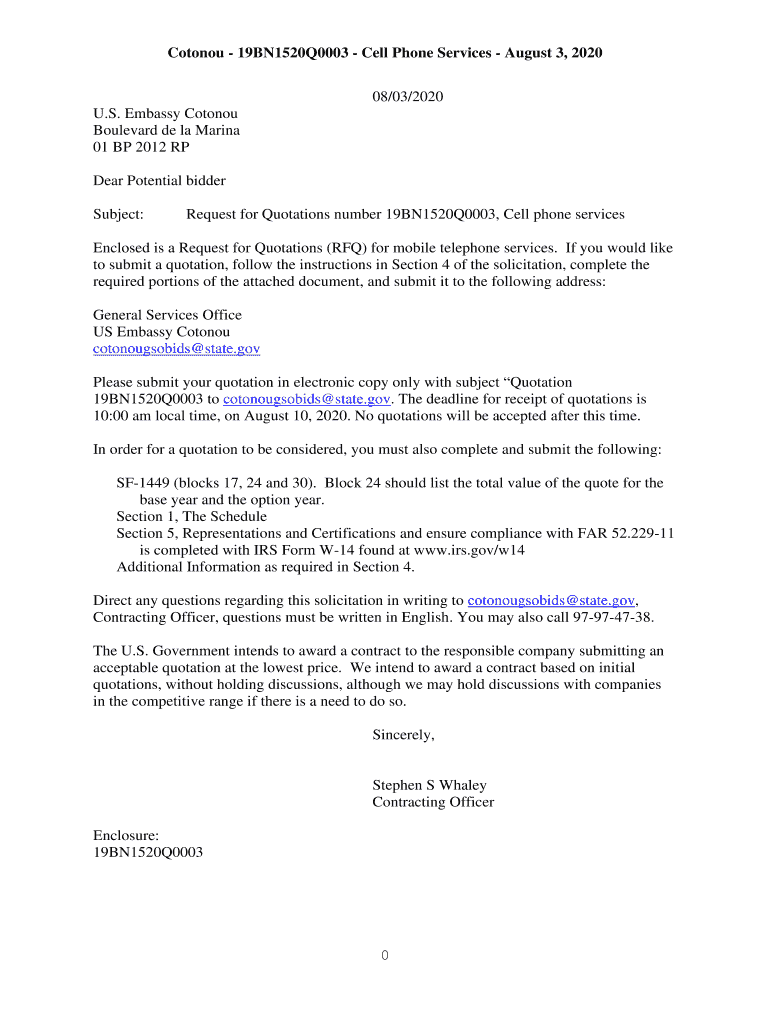 Cotonou - 19BN1520Q0003 - Cell Phone Services - August 3, 2020

08/03/2020

U.S. Embassy Cotonou
Boulevard de la Marina
01 BP 2012 RP

Dear Potential bidder

Subject: Request for Quotations number 19BN1520Q0003, Cell phone services

Enclosed is a Request for Quotations (RFQ) for mobile telephone services. If you would like to submit a quotation, follow the instructions in Section 4 of the solicitation, complete the required portions of the attached document, and submit it to the following address:

General Services Office
US Embassy Cotonou
cotonougsobids@state.gov

Please submit your quotation in electronic copy only with subject “Quotation 19BN1520Q0003 to cotonougsobids@state.gov. The deadline for receipt of quotations is 10:00 am local time, on August 10, 2020. No quotations will be accepted after this time.

In order for a quotation to be considered, you must also complete and submit the following:

SF-1449 (blocks 17, 24 and 30). Block 24 should list the total value of the quote for the base year and the option year.
Section 1, The Schedule
Section 5, Representations and Certifications and ensure compliance with FAR 52.229-11 is completed with IRS Form W-14 found at www.irs.gov/w14
Additional Information as required in Section 4.

Direct any questions regarding this solicitation in writing to cotonougsobids@state.gov, Contracting Officer, questions must be written in English. You may also call 97-97-47-38.

The U.S. Government intends to award a contract to the responsible company submitting an acceptable quotation at the lowest price. We intend to award a contract based on initial quotations, without holding discussions, although we may hold discussions with companies in the competitive range if there is a need to do so.

Sincerely,

Stephen S Whaley
Contracting Officer

Enclosure:
19BN1520Q0003

0